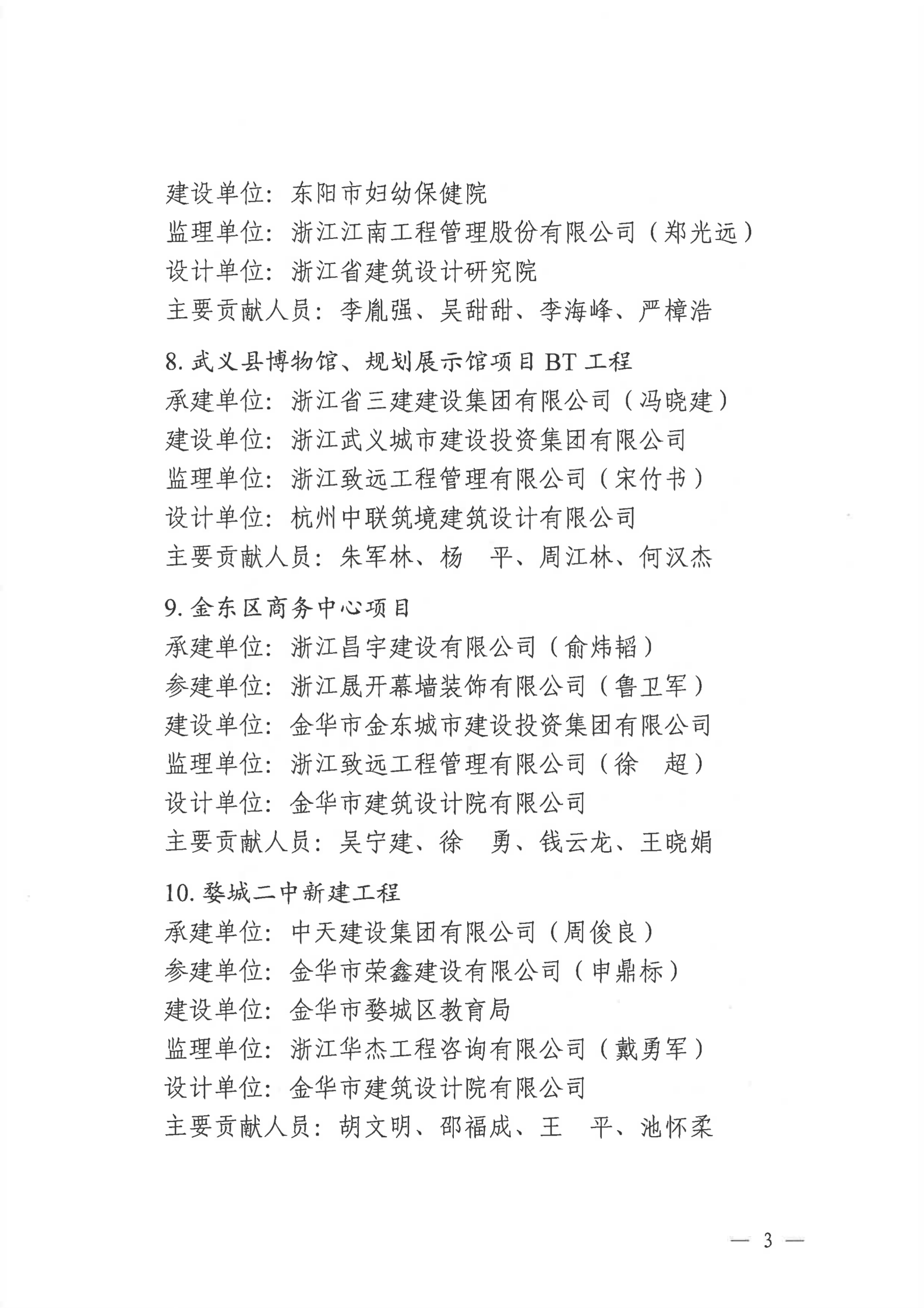 建设单位：东阳市妇幼保健院
监理单位：浙江江南工程管理股份有限公司（郑光远）
设计单位：浙江省建筑设计研究院
主要贡献人员：李胤强、吴甜甜、李海峰、严樟浩

8. 武义县博物馆、规划展示馆项目 BT 工程
承建单位：浙江省三建建设集团有限公司（冯晓建）
建设单位：浙江武义城市建设投资集团有限公司
监理单位：浙江致远工程管理有限公司（宋竹书）
设计单位：杭州中联筑境建筑设计有限公司
主要贡献人员：朱军林、杨 平、周江林、何汉杰

9. 金东区商务中心项目
承建单位：浙江昌宇建设有限公司（俞炜韬）
参建单位：浙江晟开幕墙装饰有限公司（鲁卫军）
建设单位：金华市金东城市建设投资集团有限公司
监理单位：浙江致远工程管理有限公司（徐 超）
设计单位：金华市建筑设计院有限公司
主要贡献人员：吴宁建、徐 勇、钱云龙、王晓娟

10. 婺城二中新建工程
承建单位：中天建设集团有限公司（周俊良）
参建单位：金华市荣鑫建设有限公司（申鼎标）
建设单位：金华市婺城区教育局
监理单位：浙江华杰工程咨询有限公司（戴勇军）
设计单位：金华市建筑设计院有限公司
主要贡献人员：胡文明、邵福成、王 平、池怀柔

— 3 —